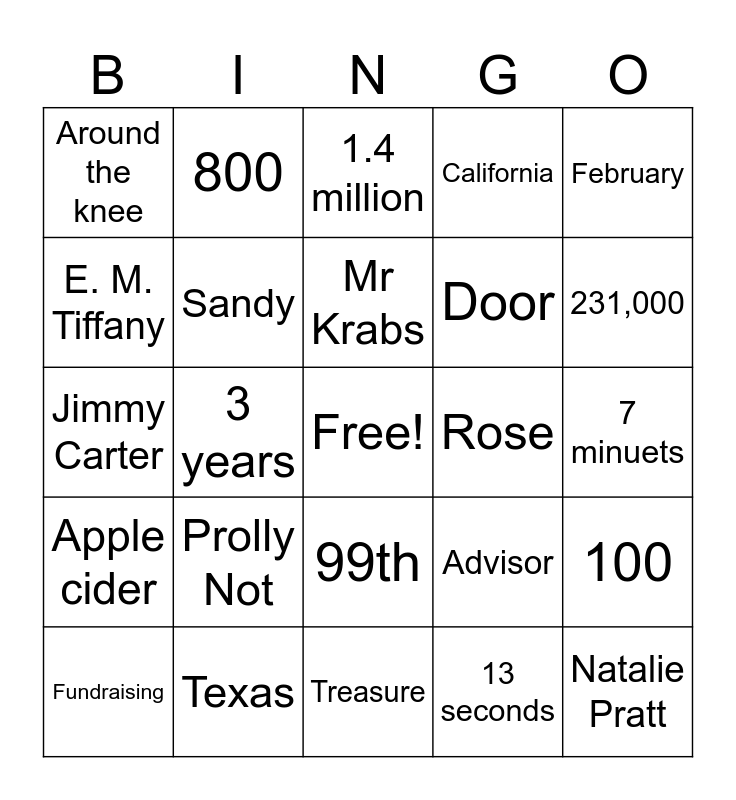 | B | I | N | G | O |
|---|---|---|---|---|
| Around the knee | 800 | 1.4 million | California | February |
| E. M. Tiffany | Sandy | Mr Krabs | Door | 231,000 |
| Jimmy Carter | 3 years | Free! | Rose | 7 minuets |
| Apple cider | Prolly Not | 99th | Advisor | 100 |
| Fundraising | Texas | Treasure | 13 seconds | Natalie Pratt |